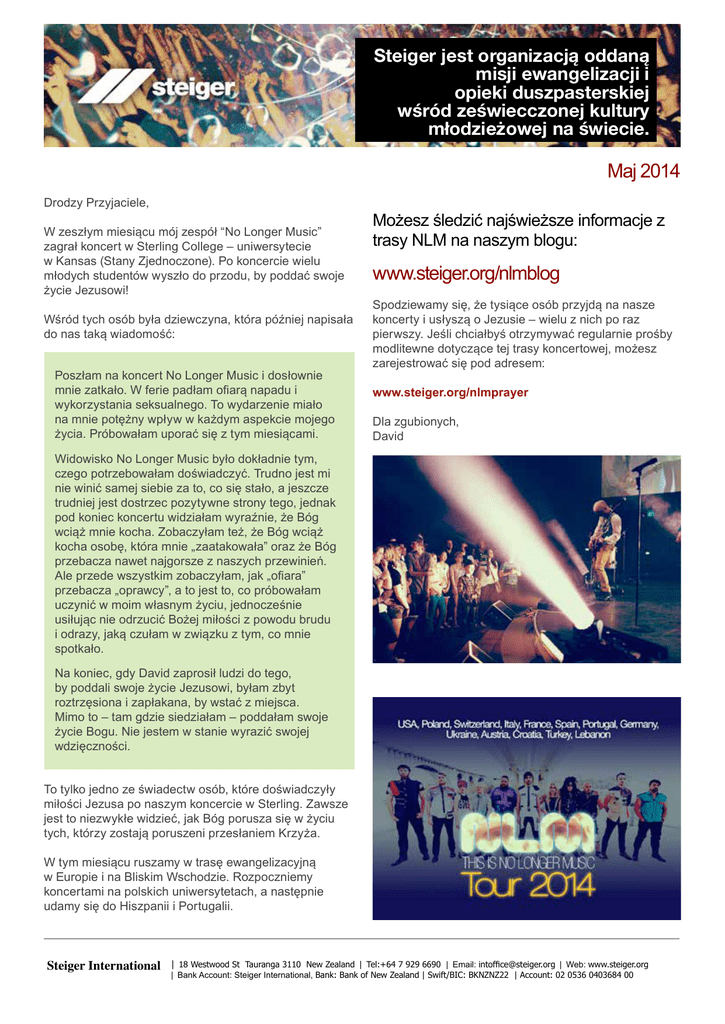 steiger

Steiger jest organizacją oddaną misji ewangelizacji i opieki duszpasterskiej wśród zeświecczonej kultury młodzieżowej na świecie.

Maj 2014

Drodzy Przyjaciele,

W zeszłym miesiącu mój zespół "No Longer Music" zagrał koncert w Sterling College – uniwersytecie w Kansas (Stany Zjednoczone). Po koncercie wielu młodych studentów wyszło do przodu, by poddać swoje życie Jezusowi!

Wśród tych osób była dziewczyna, która później napisała do nas taką wiadomość:

Poszłam na koncert No Longer Music i dosłownie mnie zatkało. W ferie padłam ofiarą napadu i wykorzystania seksualnego. To wydarzenie miało na mnie potężny wpływ w każdym aspekcie mojego życia. Próbowałam uporać się z tym miesiącami.

Widowisko No Longer Music było dokładnie tym, czego potrzebowałam doświadczyć. Trudno jest mi nie winić samej siebie za to, co się stało, a jeszcze trudniej jest dostrzec pozytywne strony tego, jednak pod koniec koncertu widziałam wyraźnie, że Bóg wciąż mnie kocha. Zobaczyłam też, że Bóg wciąż kocha osobę, która mnie „zaatakowała" oraz że Bóg przebacza nawet najgorsze z naszych przewinień. Ale przede wszystkim zobaczyłam, jak „ofiara" przebacza „oprawcy", a to jest to, co próbowałam uczynić w moim własnym życiu, jednocześnie usiłując nie odrzucić Bożej miłości z powodu brudu i odrazy, jaką czułam w związku z tym, co mnie spotkało.

Na koniec, gdy David zaprosił ludzi do tego, by poddali swoje życie Jezusowi, byłam zbyt roztrzęsiona i zapłakana, by wstać z miejsca. Mimo to – tam gdzie siedziałam – poddałam swoje życie Bogu. Nie jestem w stanie wyrazić swojej wdzięczności.

To tylko jedno ze świadectw osób, które doświadczyły miłości Jezusa po naszym koncercie w Sterling. Zawsze jest to niezwykłe widzieć, jak Bóg porusza się w życiu tych, którzy zostają poruszeni przesłaniem Krzyża.

W tym miesiącu ruszamy w trasę ewangelizacyjną w Europie i na Bliskim Wschodzie. Rozpoczniemy koncertami na polskich uniwersytetach, a następnie udamy się do Hiszpanii i Portugalii.

Możesz śledzić najświeższe informacje z trasy NLM na naszym blogu:

www.steiger.org/nlmblog

Spodziewamy się, że tysiące osób przyjdą na nasze koncerty i usłyszą o Jezusie – wielu z nich po raz pierwszy. Jeśli chciałbyś otrzymywać regularnie prośby modlitewne dotyczące tej trasy koncertowej, możesz zarejestrować się pod adresem:

www.steiger.org/nlmprayer

Dla zgubionych,
David

USA, Poland, Switzerland, Italy, France, Spain, Portugal, Germany, Ukraine, Austria, Croatia, Turkey, Lebanon

NLM
THIS IS NO LONGER MUSIC
Tour 2014

Steiger International | 18 Westwood St Tauranga 3110 New Zealand | Tel:+64 7 929 6690 | Email: intoffice@steiger.org | Web: www.steiger.org
| Bank Account: Steiger International, Bank: Bank of New Zealand | Swift/BIC: BKNZNZ22 | Account: 02 0536 0403684 00